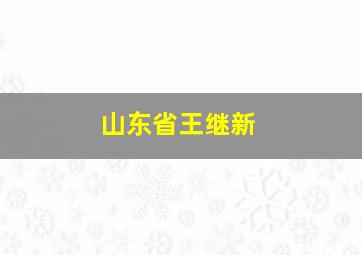 山东省王继新